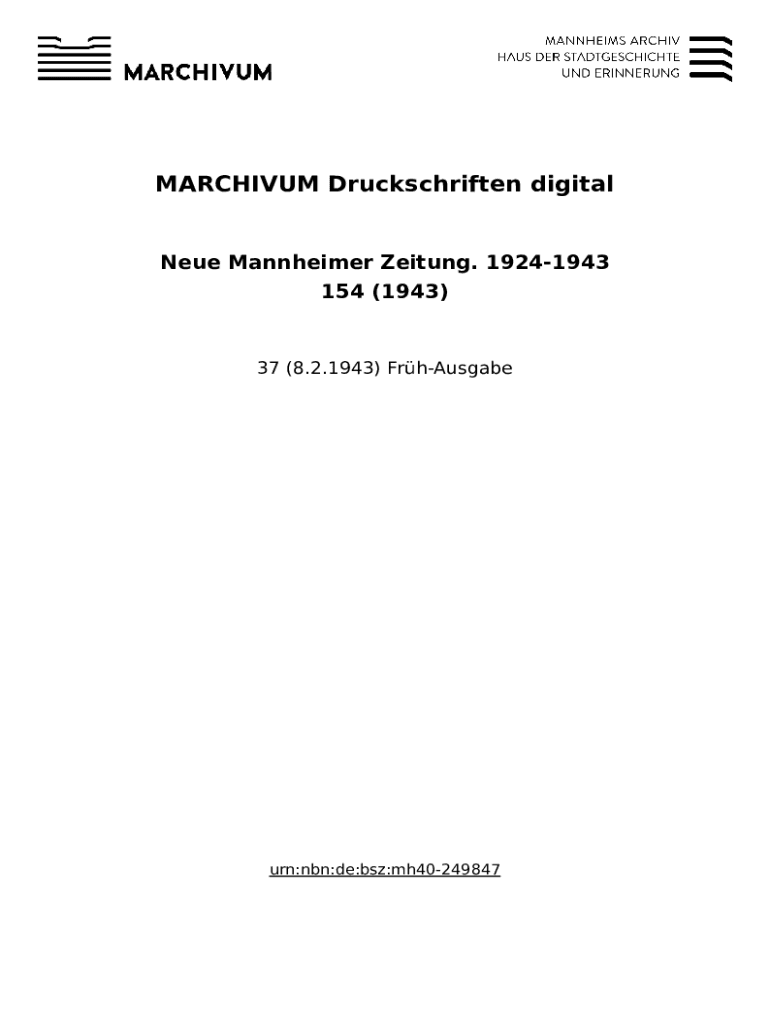 MARCHIVUM

MANNHEIMS ARCHIV
HAUS DER STADTGESCHICHTE
UND ERINNERUNG

MARCHIVUM Druckschriften digital

Neue Mannheimer Zeitung. 1924-1943
154 (1943)

37 (8.2.1943) Früh-Ausgabe

urn:nbn:de:bsz:mh40-249847